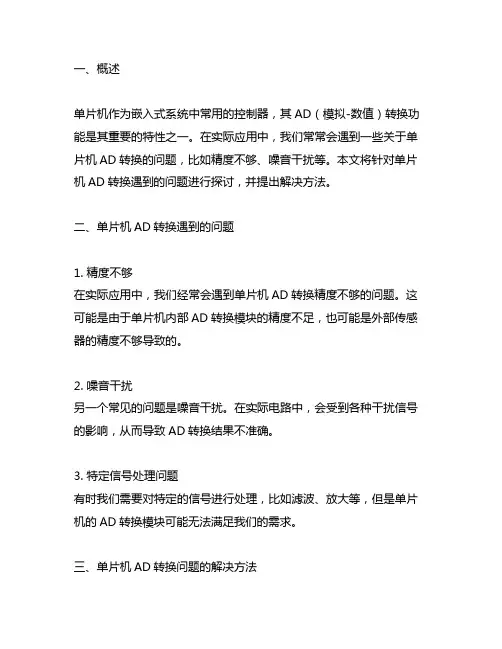 一、概述

单片机作为嵌入式系统中常用的控制器，其 AD（模拟-数值）转换功能是其重要的特性之一。在实际应用中，我们常常会遇到一些关于单片机 AD 转换的问题，比如精度不够、噪音干扰等。本文将针对单片机 AD 转换遇到的问题进行探讨，并提出解决方法。

二、单片机 AD 转换遇到的问题

1. 精度不够
在实际应用中，我们经常会遇到单片机 AD 转换精度不够的问题。这可能是由于单片机内部 AD 转换模块的精度不足，也可能是外部传感器的精度不够导致的。

2. 噪音干扰
另一个常见的问题是噪音干扰。在实际电路中，会受到各种干扰信号的影响，从而导致 AD 转换结果不准确。

3. 特定信号处理问题
有时我们需要对特定的信号进行处理，比如滤波、放大等，但是单片机的 AD 转换模块可能无法满足我们的需求。

三、单片机 AD 转换问题的解决方法